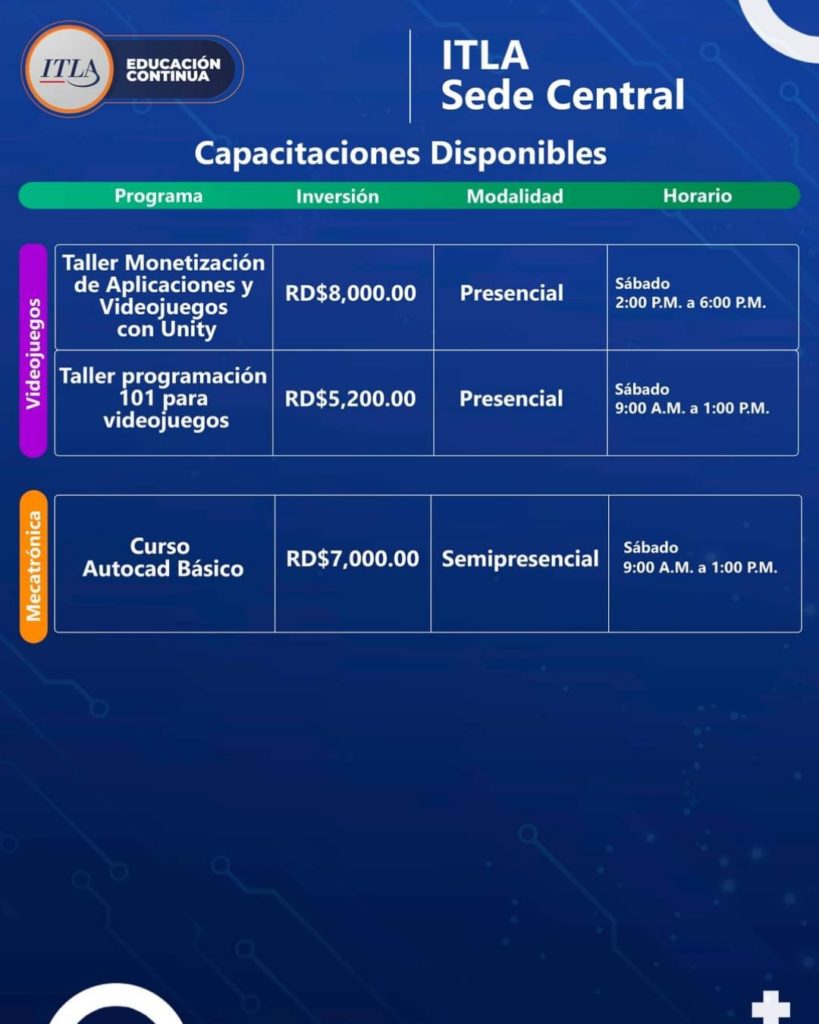 ITLA EDUCACIÓN CONTINUA

ITLA
Sede Central

Capacitaciones Disponibles

| | Programa | Inversión | Modalidad | Horario |
|---|---|---|---|---|
| Videojuegos | Taller Monetización de Aplicaciones y Videojuegos con Unity | RD$8,000.00 | Presencial | Sábado 2:00 P.M. a 6:00 P.M. |
| Videojuegos | Taller programación 101 para videojuegos | RD$5,200.00 | Presencial | Sábado 9:00 A.M. a 1:00 P.M. |
| Mecatrónica | Curso Autocad Básico | RD$7,000.00 | Semipresencial | Sábado 9:00 A.M. a 1:00 P.M. |